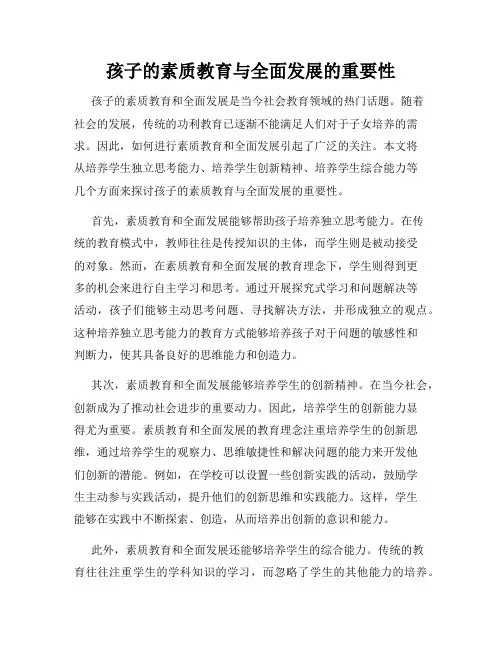 孩子的素质教育与全面发展的重要性

孩子的素质教育和全面发展是当今社会教育领域的热门话题。随着社会的发展，传统的功利教育已逐渐不能满足人们对于子女培养的需求。因此，如何进行素质教育和全面发展引起了广泛的关注。本文将从培养学生独立思考能力、培养学生创新精神、培养学生综合能力等几个方面来探讨孩子的素质教育与全面发展的重要性。

首先，素质教育和全面发展能够帮助孩子培养独立思考能力。在传统的教育模式中，教师往往是传授知识的主体，而学生则是被动接受的对象。然而，在素质教育和全面发展的教育理念下，学生则得到更多的机会来进行自主学习和思考。通过开展探究式学习和问题解决等活动，孩子们能够主动思考问题、寻找解决方法，并形成独立的观点。这种培养独立思考能力的教育方式能够培养孩子对于问题的敏感性和判断力，使其具备良好的思维能力和创造力。

其次，素质教育和全面发展能够培养学生的创新精神。在当今社会，创新成为了推动社会进步的重要动力。因此，培养学生的创新能力显得尤为重要。素质教育和全面发展的教育理念注重培养学生的创新思维，通过培养学生的观察力、思维敏捷性和解决问题的能力来开发他们创新的潜能。例如，在学校可以设置一些创新实践的活动，鼓励学生主动参与实践活动，提升他们的创新思维和实践能力。这样，学生能够在实践中不断探索、创造，从而培养出创新的意识和能力。

此外，素质教育和全面发展还能够培养学生的综合能力。传统的教育往往注重学生的学科知识的学习，而忽略了学生的其他能力的培养。